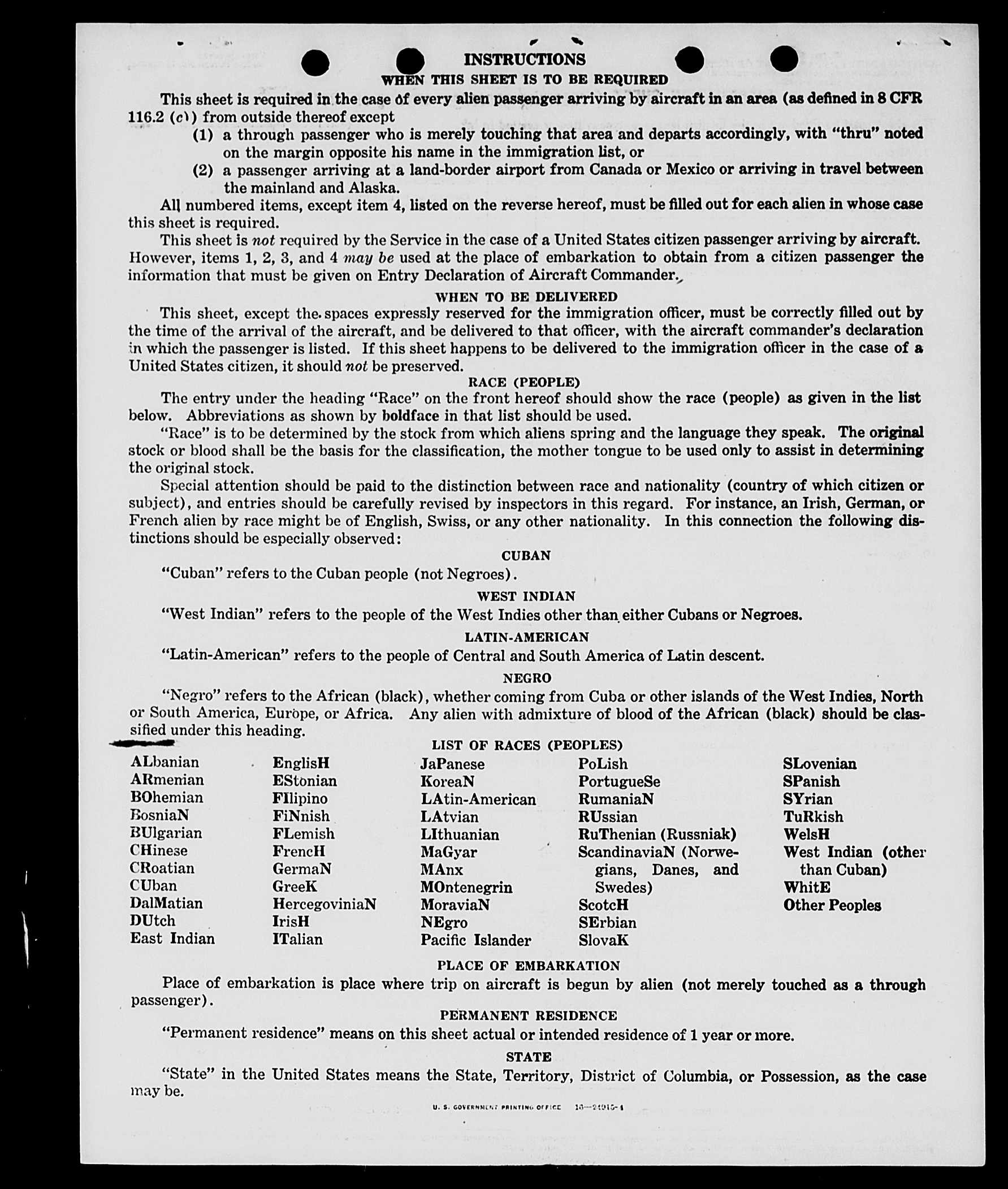 INSTRUCTIONS
WHEN THIS SHEET IS TO BE REQUIRED

This sheet is required in the case of every alien passenger arriving by aircraft in an area (as defined in 8 CFR 116.2 (c)) from outside thereof except

(1) a through passenger who is merely touching that area and departs accordingly, with "thru" noted on the margin opposite his name in the immigration list, or

(2) a passenger arriving at a land-border airport from Canada or Mexico or arriving in travel between the mainland and Alaska.

All numbered items, except item 4, listed on the reverse hereof, must be filled out for each alien in whose case this sheet is required.

This sheet is not required by the Service in the case of a United States citizen passenger arriving by aircraft. However, items 1, 2, 3, and 4 may be used at the place of embarkation to obtain from a citizen passenger the information that must be given on Entry Declaration of Aircraft Commander.

WHEN TO BE DELIVERED

This sheet, except the spaces expressly reserved for the immigration officer, must be correctly filled out by the time of the arrival of the aircraft, and be delivered to that officer, with the aircraft commander's declaration in which the passenger is listed. If this sheet happens to be delivered to the immigration officer in the case of a United States citizen, it should not be preserved.

RACE (PEOPLE)

The entry under the heading "Race" on the front hereof should show the race (people) as given in the list below. Abbreviations as shown by boldface in that list should be used.

"Race" is to be determined by the stock from which aliens spring and the language they speak. The original stock or blood shall be the basis for the classification, the mother tongue to be used only to assist in determining the original stock.

Special attention should be paid to the distinction between race and nationality (country of which citizen or subject), and entries should be carefully revised by inspectors in this regard. For instance, an Irish, German, or French alien by race might be of English, Swiss, or any other nationality. In this connection the following distinctions should be especially observed:

CUBAN

"Cuban" refers to the Cuban people (not Negroes).

WEST INDIAN

"West Indian" refers to the people of the West Indies other than either Cubans or Negroes.

LATIN-AMERICAN

"Latin-American" refers to the people of Central and South America of Latin descent.

NEGRO

"Negro" refers to the African (black), whether coming from Cuba or other islands of the West Indies, North or South America, Europe, or Africa. Any alien with admixture of blood of the African (black) should be classified under this heading.

LIST OF RACES (PEOPLES)

ALbanian
ARmenian
BOhemian
BosniaN
BUlgarian
CHinese
CRoatian
CUban
DalMatian
DUtch
East Indian

EnglisH
EStonian
FIlipino
FiNnish
FLemish
FrencH
GermaN
GreeK
HercegoviniaN
IrisH
ITalian

JaPanese
KoreaN
LAtin-American
LAtvian
LIthuanian
MaGyar
MAnx
MOntenegrin
MoraviaN
NEgro
Pacific Islander

PoLish
PortugueSe
RumaniaN
RUssian
RuThenian (Russniak)
ScandinaviaN (Norwegians, Danes, and Swedes)
ScotcH
SErbian
SlovaK

SLovenian
SPanish
SYrian
TuRkish
WelsH
West Indian (other than Cuban)
WhitE
Other Peoples

PLACE OF EMBARKATION

Place of embarkation is place where trip on aircraft is begun by alien (not merely touched as a through passenger).

PERMANENT RESIDENCE

"Permanent residence" means on this sheet actual or intended residence of 1 year or more.

STATE

"State" in the United States means the State, Territory, District of Columbia, or Possession, as the case may be.

U. S. GOVERNMENT PRINTING OFFICE 16—24915-1